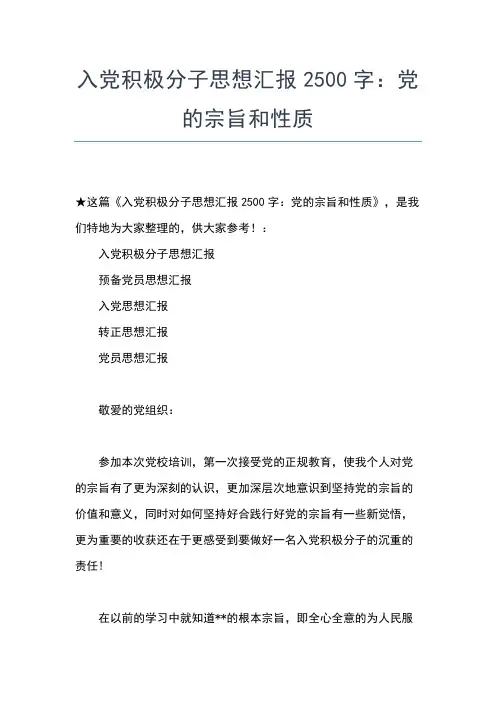 入党积极分子思想汇报 2500 字：党的宗旨和性质

★这篇《入党积极分子思想汇报 2500 字：党的宗旨和性质》，是我们特地为大家整理的，供大家参考！：

入党积极分子思想汇报

预备党员思想汇报

入党思想汇报

转正思想汇报

党员思想汇报

敬爱的党组织：

参加本次党校培训，第一次接受党的正规教育，使我个人对党的宗旨有了更为深刻的认识，更加深层次地意识到坚持党的宗旨的价值和意义，同时对如何坚持好合践行好党的宗旨有一些新觉悟，更为重要的收获还在于更感受到要做好一名入党积极分子的沉重的责任！

在以前的学习中就知道**的根本宗旨，即全心全意的为人民服